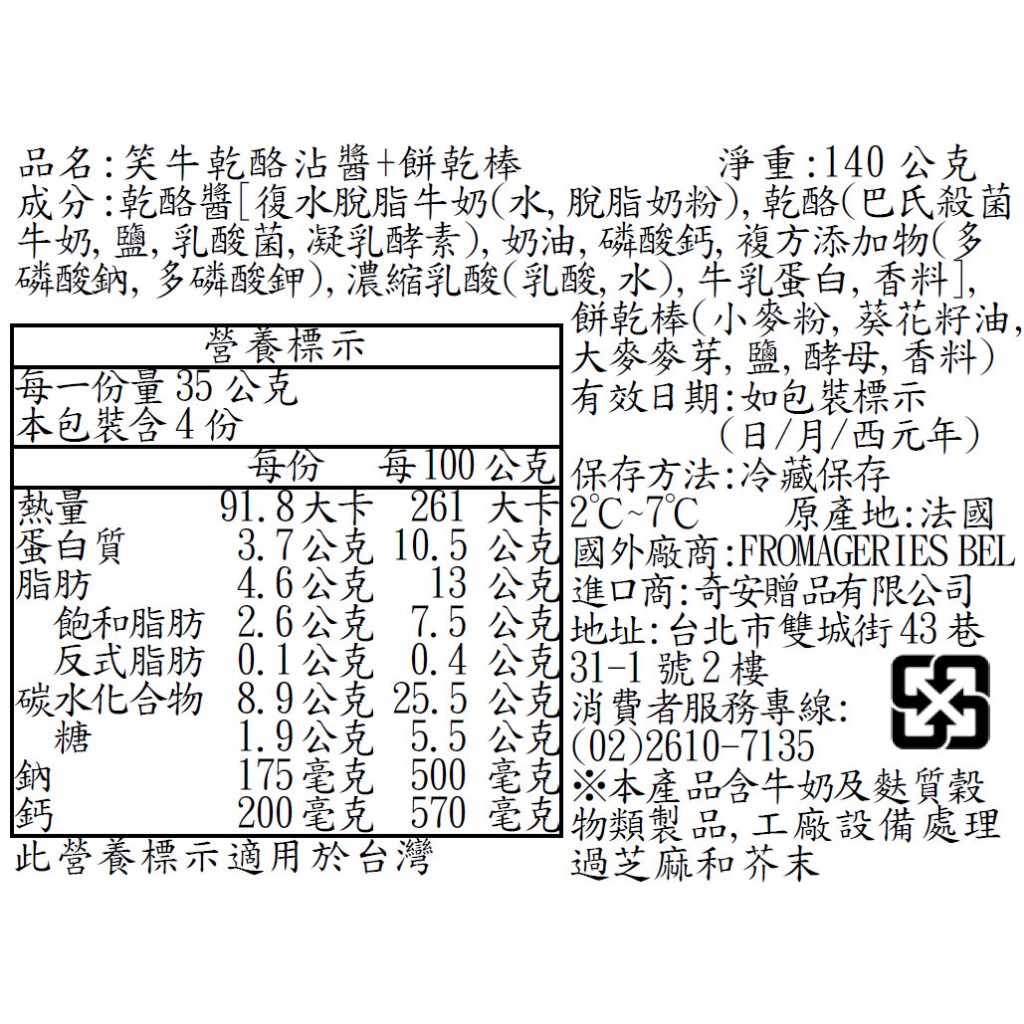 品名:笑牛乾酪沾醬+餅乾棒 淨重:140公克

成分:乾酪醬[復水脫脂牛奶(水,脫脂奶粉),乾酪(巴氏殺菌牛奶,鹽,乳酸菌,凝乳酵素),奶油,磷酸鈣,複方添加物(多磷酸鈉,多磷酸鉀),濃縮乳酸(乳酸,水),牛乳蛋白,香料],餅乾棒(小麥粉,葵花籽油,大麥麥芽,鹽,酵母,香料)

營養標示
每一份量35公克
本包裝含4份

|  | 每份 | 每100公克 |
|---|---|---|
| 熱量 | 91.8大卡 | 261大卡 |
| 蛋白質 | 3.7公克 | 10.5公克 |
| 脂肪 | 4.6公克 | 13公克 |
| 飽和脂肪 | 2.6公克 | 7.5公克 |
| 反式脂肪 | 0.1公克 | 0.4公克 |
| 碳水化合物 | 8.9公克 | 25.5公克 |
| 糖 | 1.9公克 | 5.5公克 |
| 鈉 | 175毫克 | 500毫克 |
| 鈣 | 200毫克 | 570毫克 |

此營養標示適用於台灣

有效日期:如包裝標示
(日/月/西元年)
保存方法:冷藏保存
2°C~7°C 原產地:法國
國外廠商:FROMAGERIES BEL
進口商:奇安贈品有限公司
地址:台北市雙城街43巷31-1號2樓
消費者服務專線:
(02)2610-7135
※本產品含牛奶及麩質穀物類製品,工廠設備處理過芝麻和芥末